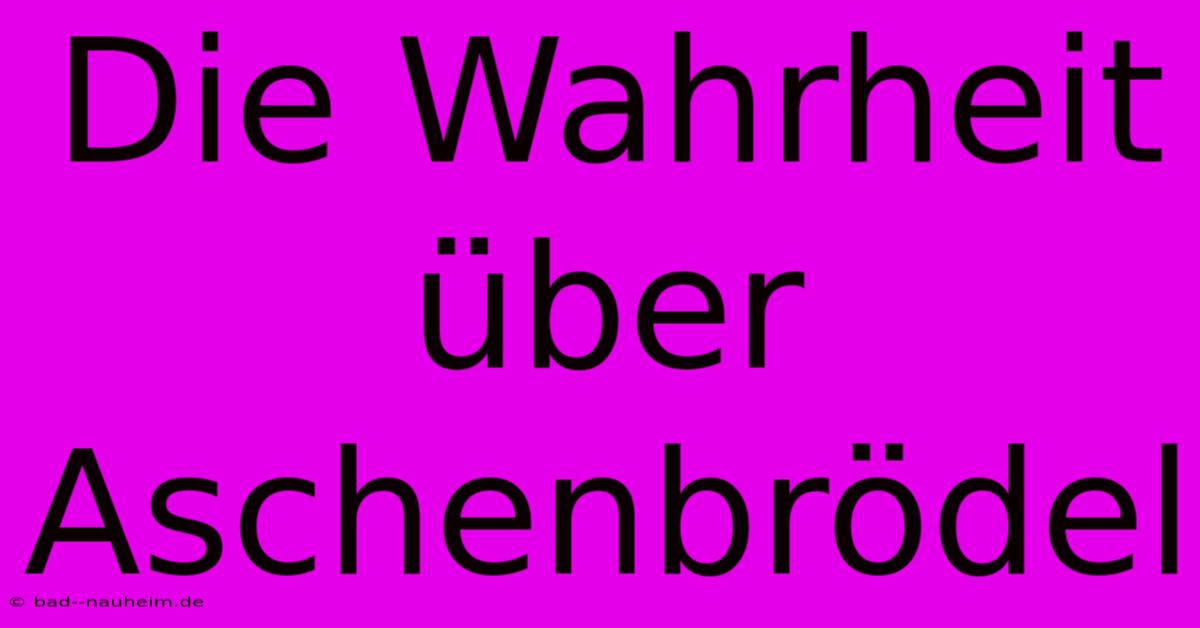 Die Wahrheit über Aschenbrödel

© bad--nauheim.de